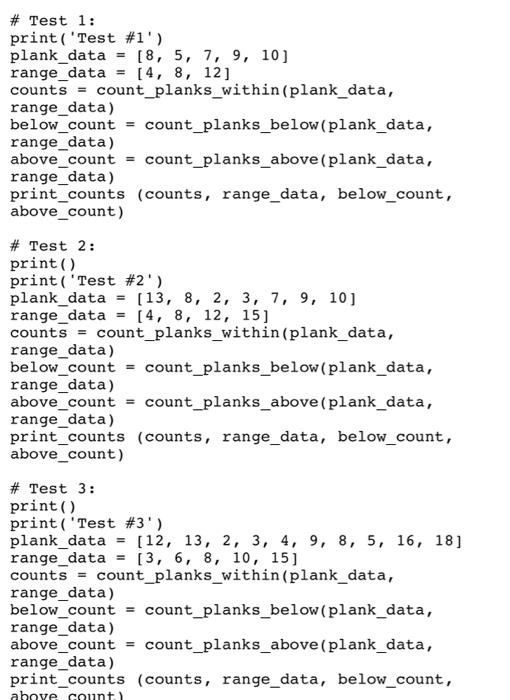 # Test 1:
print('Test #1')
plank_data = [8, 5, 7, 9, 10]
range_data = [4, 8, 12]
counts = count_planks_within(plank_data, range_data)
below_count = count_planks_below(plank_data, range_data)
above_count = count_planks_above(plank_data, range_data)
print_counts (counts, range_data, below_count, above_count)

# Test 2:
print()
print('Test #2')
plank_data = [13, 8, 2, 3, 7, 9, 10]
range_data = [4, 8, 12, 15]
counts = count_planks_within(plank_data, range_data)
below_count = count_planks_below(plank_data, range_data)
above_count = count_planks_above(plank_data, range_data)
print_counts (counts, range_data, below_count, above_count)

# Test 3:
print()
print('Test #3')
plank_data = [12, 13, 2, 3, 4, 9, 8, 5, 16, 18]
range_data = [3, 6, 8, 10, 15]
counts = count_planks_within(plank_data, range_data)
below_count = count_planks_below(plank_data, range_data)
above_count = count_planks_above(plank_data, range_data)
print_counts (counts, range_data, below_count, above_count)